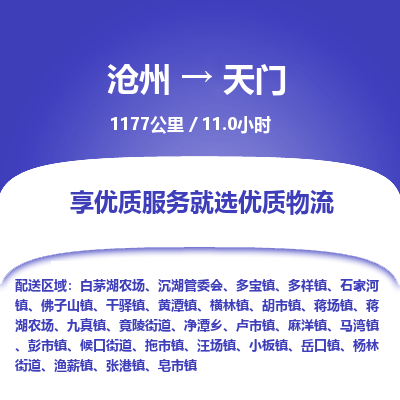 沧州 → 天门

1177公里 / 11.0小时

享优质服务就选优质物流

配送区域：白茅湖农场、沉湖管委会、多宝镇、多祥镇、石家河镇、佛子山镇、干驿镇、黄潭镇、横林镇、胡市镇、蒋场镇、蒋湖农场、九真镇、竟陵街道、净潭乡、卢市镇、麻洋镇、马湾镇、彭市镇、候口街道、拖市镇、汪场镇、小板镇、岳口镇、杨林街道、渔薪镇、张港镇、皂市镇